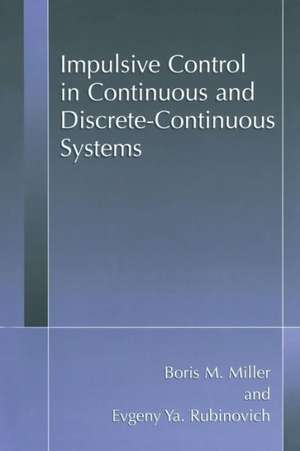 Impulsive Control in Continuous and Discrete-Continuous Systems

Boris M. Miller
and
Evgeny Ya. Rubinovich